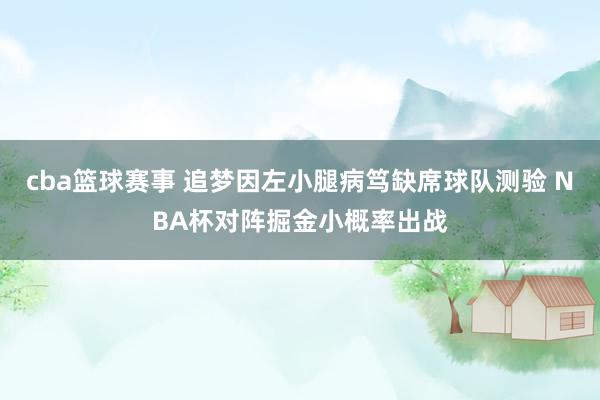 cba篮球赛事 追梦因左小腿病笃缺席球队测验 NBA杯对阵掘金小概率出战